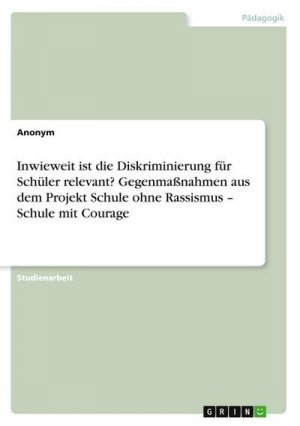 Pädagogik

Anonym

Inwieweit ist die Diskriminierung für Schüler relevant? Gegenmaßnahmen aus dem Projekt Schule ohne Rassismus – Schule mit Courage

Studienarbeit

GRIN